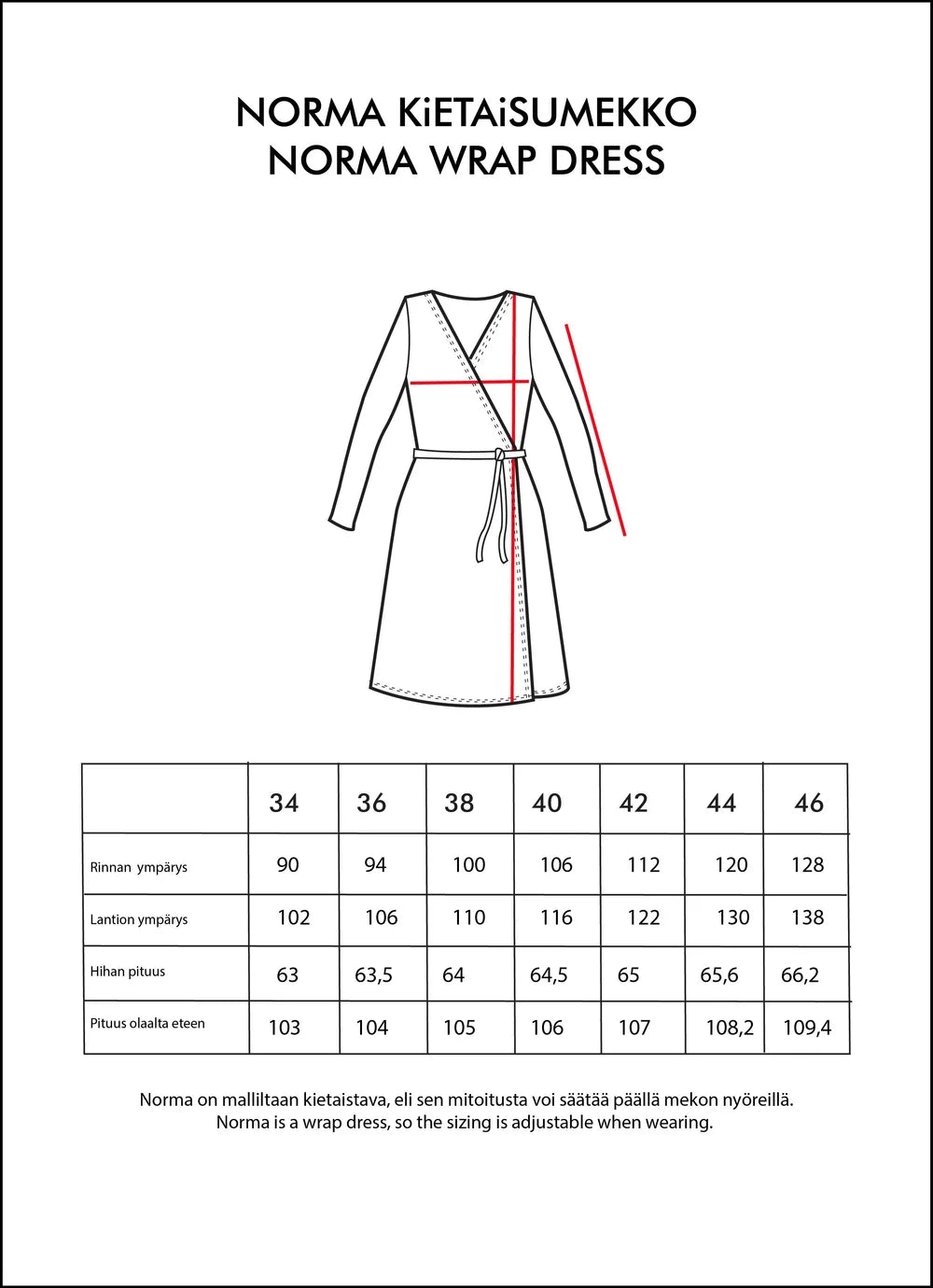 NORMA KiETAiSUMEKKO
NORMA WRAP DRESS

| | 34 | 36 | 38 | 40 | 42 | 44 | 46 |
|---|---|---|---|---|---|---|---|
| Rinnan ympärys | 90 | 94 | 100 | 106 | 112 | 120 | 128 |
| Lantion ympärys | 102 | 106 | 110 | 116 | 122 | 130 | 138 |
| Hihan pituus | 63 | 63,5 | 64 | 64,5 | 65 | 65,6 | 66,2 |
| Pituus olaalta eteen | 103 | 104 | 105 | 106 | 107 | 108,2 | 109,4 |

Norma on malliltaan kietaistava, eli sen mitoitusta voi säätää päällä mekon nyöreillä.
Norma is a wrap dress, so the sizing is adjustable when wearing.